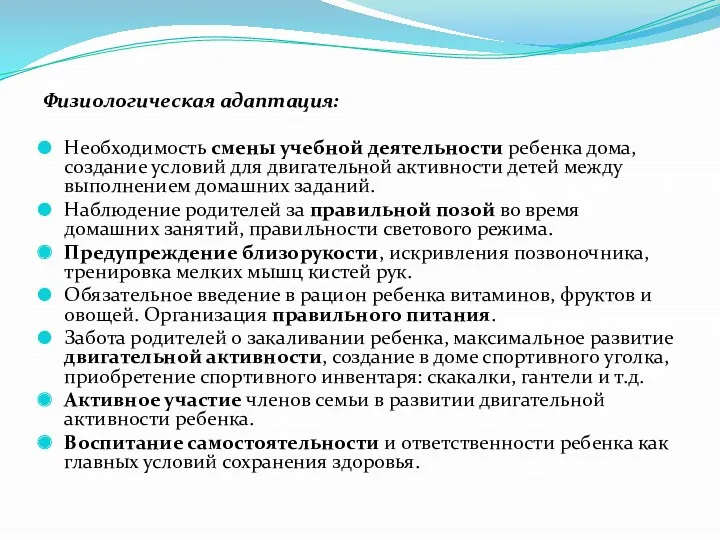 Физиологическая адаптация:

Необходимость смены учебной деятельности ребенка дома, создание условий для двигательной активности детей между выполнением домашних заданий.

Наблюдение родителей за правильной позой во время домашних занятий, правильности светового режима.

Предупреждение близорукости, искривления позвоночника, тренировка мелких мышц кистей рук.

Обязательное введение в рацион ребенка витаминов, фруктов и овощей. Организация правильного питания.

Забота родителей о закаливании ребенка, максимальное развитие двигательной активности, создание в доме спортивного уголка, приобретение спортивного инвентаря: скакалки, гантели и т.д.

Активное участие членов семьи в развитии двигательной активности ребенка.

Воспитание самостоятельности и ответственности ребенка как главных условий сохранения здоровья.